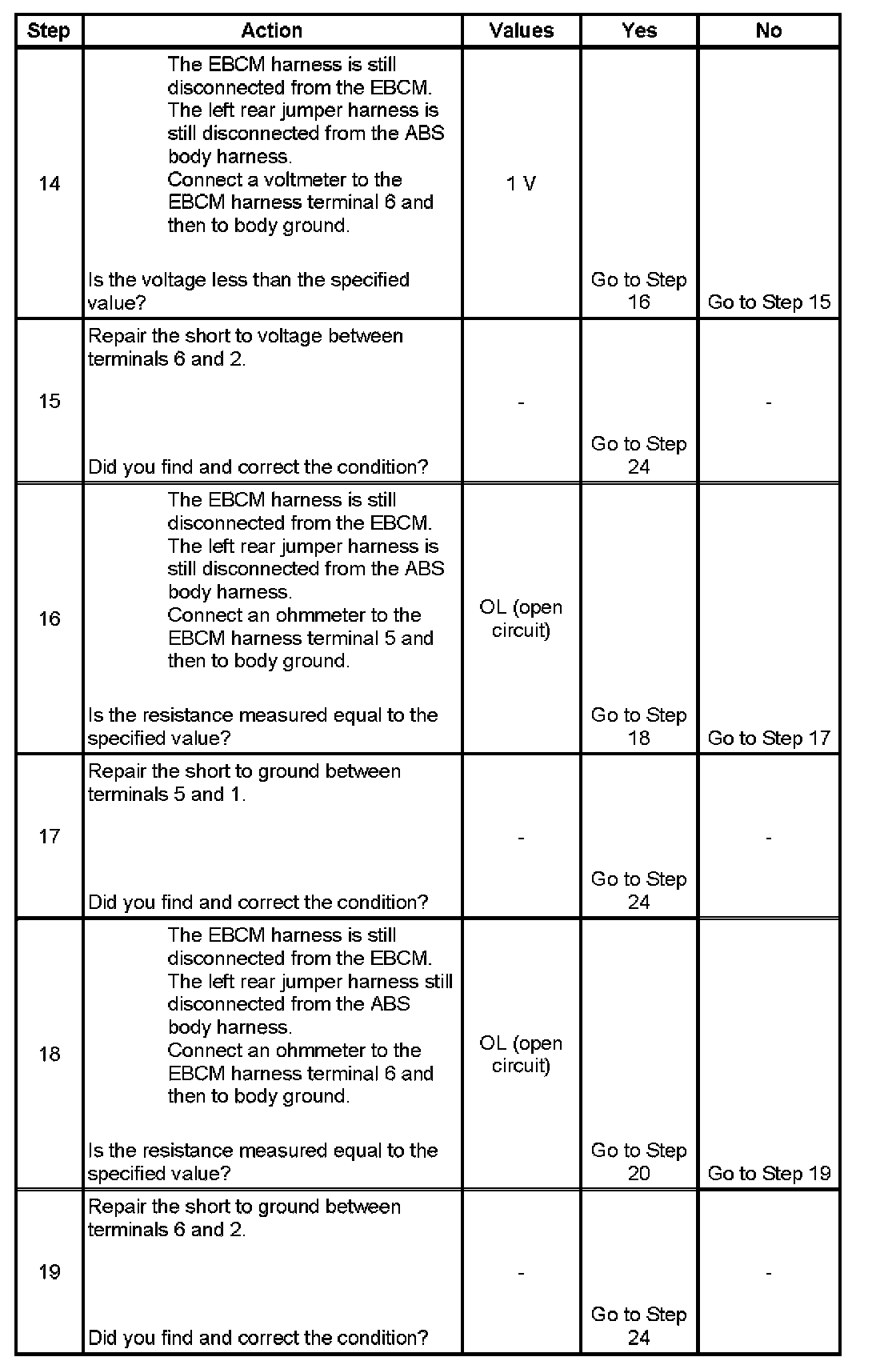 | Step | Action | Values | Yes | No |
|---|---|---|---|---|
| 14 | The EBCM harness is still disconnected from the EBCM. The left rear jumper harness is still disconnected from the ABS body harness. Connect a voltmeter to the EBCM harness terminal 6 and then to body ground. Is the voltage less than the specified value? | 1 V | Go to Step 16 | Go to Step 15 |
| 15 | Repair the short to voltage between terminals 6 and 2. Did you find and correct the condition? | - | Go to Step 24 | - |
| 16 | The EBCM harness is still disconnected from the EBCM. The left rear jumper harness is still disconnected from the ABS body harness. Connect an ohmmeter to the EBCM harness terminal 5 and then to body ground. Is the resistance measured equal to the specified value? | OL (open circuit) | Go to Step 18 | Go to Step 17 |
| 17 | Repair the short to ground between terminals 5 and 1. Did you find and correct the condition? | - | Go to Step 24 | - |
| 18 | The EBCM harness is still disconnected from the EBCM. The left rear jumper harness still disconnected from the ABS body harness. Connect an ohmmeter to the EBCM harness terminal 6 and then to body ground. Is the resistance measured equal to the specified value? | OL (open circuit) | Go to Step 20 | Go to Step 19 |
| 19 | Repair the short to ground between terminals 6 and 2. Did you find and correct the condition? | - | Go to Step 24 | - |